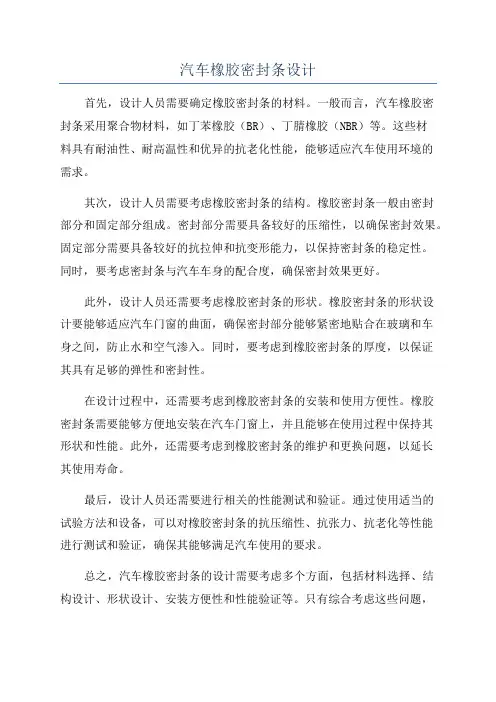 汽车橡胶密封条设计

首先，设计人员需要确定橡胶密封条的材料。一般而言，汽车橡胶密封条采用聚合物材料，如丁苯橡胶（BR）、丁腈橡胶（NBR）等。这些材料具有耐油性、耐高温性和优异的抗老化性能，能够适应汽车使用环境的需求。

其次，设计人员需要考虑橡胶密封条的结构。橡胶密封条一般由密封部分和固定部分组成。密封部分需要具备较好的压缩性，以确保密封效果。固定部分需要具备较好的抗拉伸和抗变形能力，以保持密封条的稳定性。同时，要考虑密封条与汽车车身的配合度，确保密封效果更好。

此外，设计人员还需要考虑橡胶密封条的形状。橡胶密封条的形状设计要能够适应汽车门窗的曲面，确保密封部分能够紧密地贴合在玻璃和车身之间，防止水和空气渗入。同时，要考虑到橡胶密封条的厚度，以保证其具有足够的弹性和密封性。

在设计过程中，还需要考虑到橡胶密封条的安装和使用方便性。橡胶密封条需要能够方便地安装在汽车门窗上，并且能够在使用过程中保持其形状和性能。此外，还需要考虑到橡胶密封条的维护和更换问题，以延长其使用寿命。

最后，设计人员还需要进行相关的性能测试和验证。通过使用适当的试验方法和设备，可以对橡胶密封条的抗压缩性、抗张力、抗老化等性能进行测试和验证，确保其能够满足汽车使用的要求。

总之，汽车橡胶密封条的设计需要考虑多个方面，包括材料选择、结构设计、形状设计、安装方便性和性能验证等。只有综合考虑这些问题，